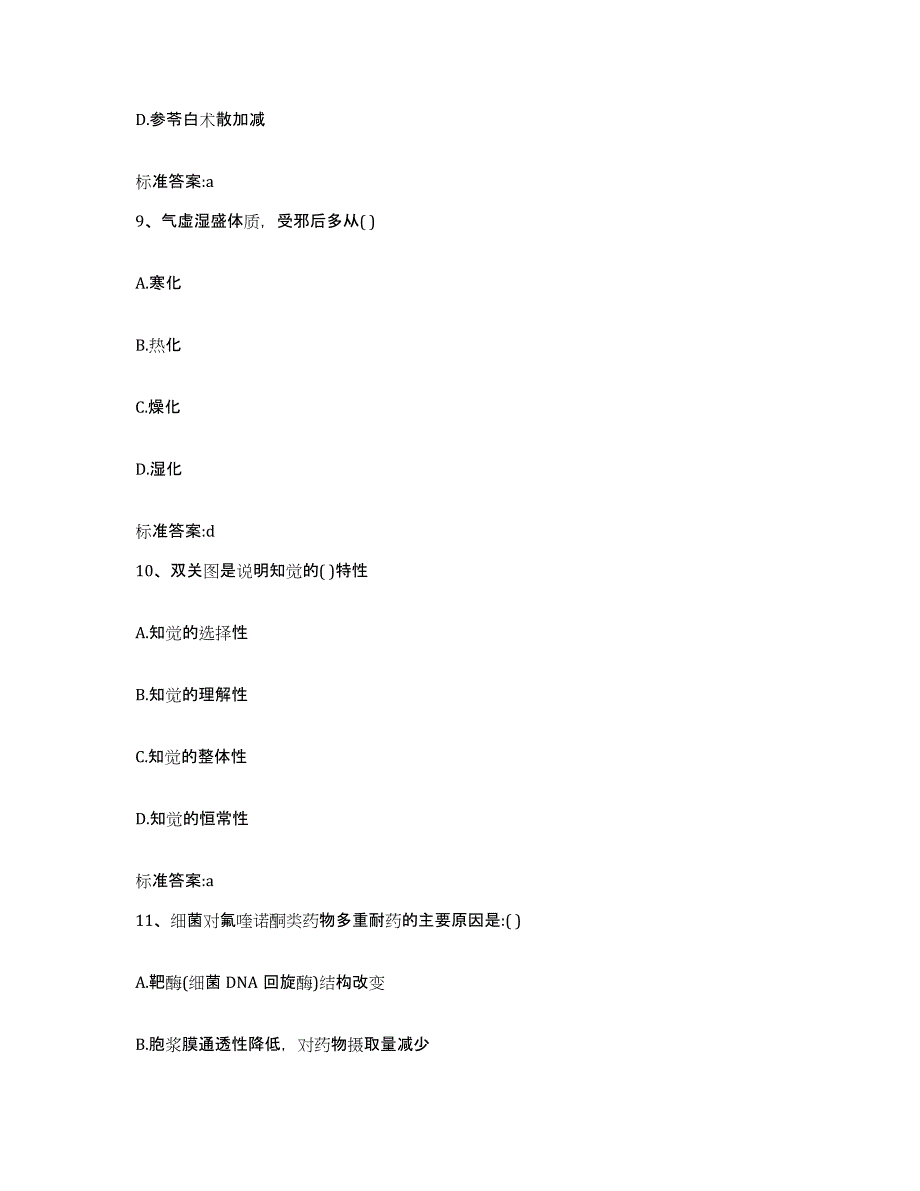 D.参苓白术散加减

标准答案:a

9、气虚湿盛体质，受邪后多从( )

A.寒化

B.热化

C.燥化

D.湿化

标准答案:d

10、双关图是说明知觉的( )特性

A.知觉的选择性

B.知觉的理解性

C.知觉的整体性

D.知觉的恒常性

标准答案:a

11、细菌对氟喹诺酮类药物多重耐药的主要原因是:( )

A.靶酶(细菌 DNA 回旋酶)结构改变

B.胞浆膜通透性降低，对药物摄取量减少